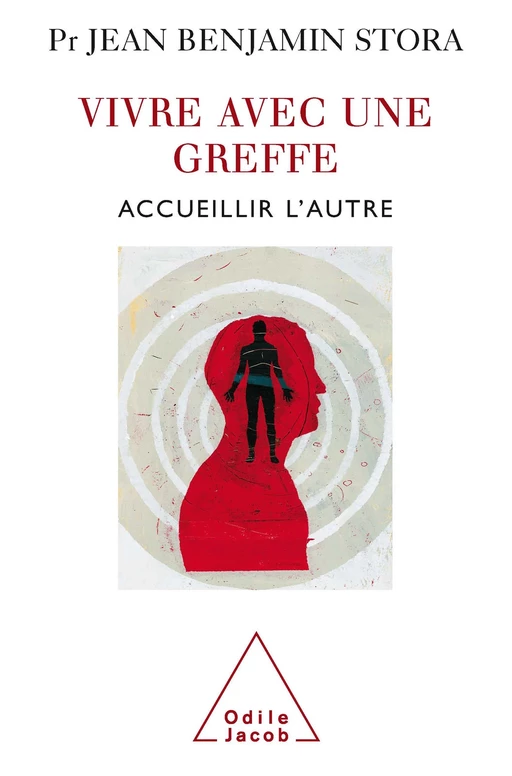 Pr JEAN BENJAMIN STORA

VIVRE AVEC UNE GREFFE

ACCUEILLIR L'AUTRE

Odile
Jacob